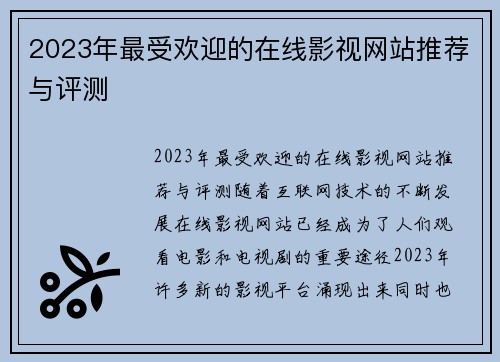 2023年最受欢迎的在线影视网站推荐与评测

2023年最受欢迎的在线影视网站推荐与评测随着互联网技术的不断发展在线影视网站已经成为了人们观看电影和电视剧的重要途径2023年许多新的影视平台涌现出来同时也